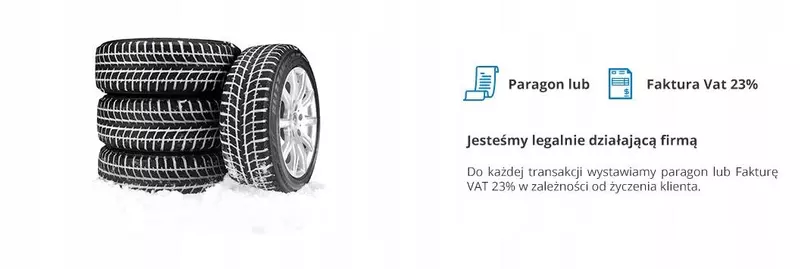 Paragon lub

Faktura Vat 23%

Jesteśmy legalnie działającą firmą

Do każdej transakcji wystawiamy paragon lub Fakturę VAT 23% w zależności od życzenia klienta.